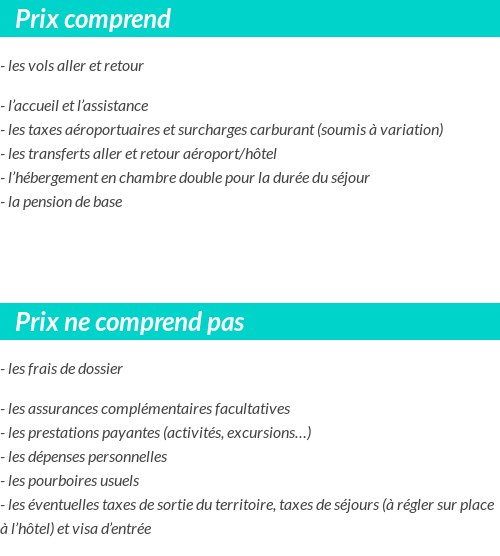 Prix comprend

- les vols aller et retour

- l’accueil et l’assistance
- les taxes aéroportuaires et surcharges carburant (soumis à variation)
- les transferts aller et retour aéroport/hôtel
- l’hébergement en chambre double pour la durée du séjour
- la pension de base

Prix ne comprend pas

- les frais de dossier

- les assurances complémentaires facultatives
- les prestations payantes (activités, excursions…)
- les dépenses personnelles
- les pourboires usuels
- les éventuelles taxes de sortie du territoire, taxes de séjours (à régler sur place à l’hôtel) et visa d’entrée